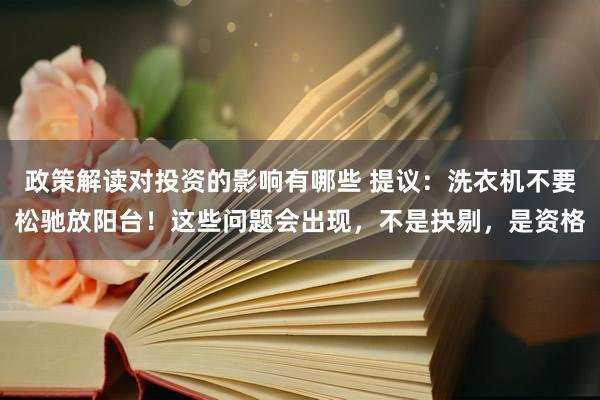 政策解读对投资的影响有哪些 提议：洗衣机不要松驰放阳台！这些问题会出现，不是抉剔，是资格